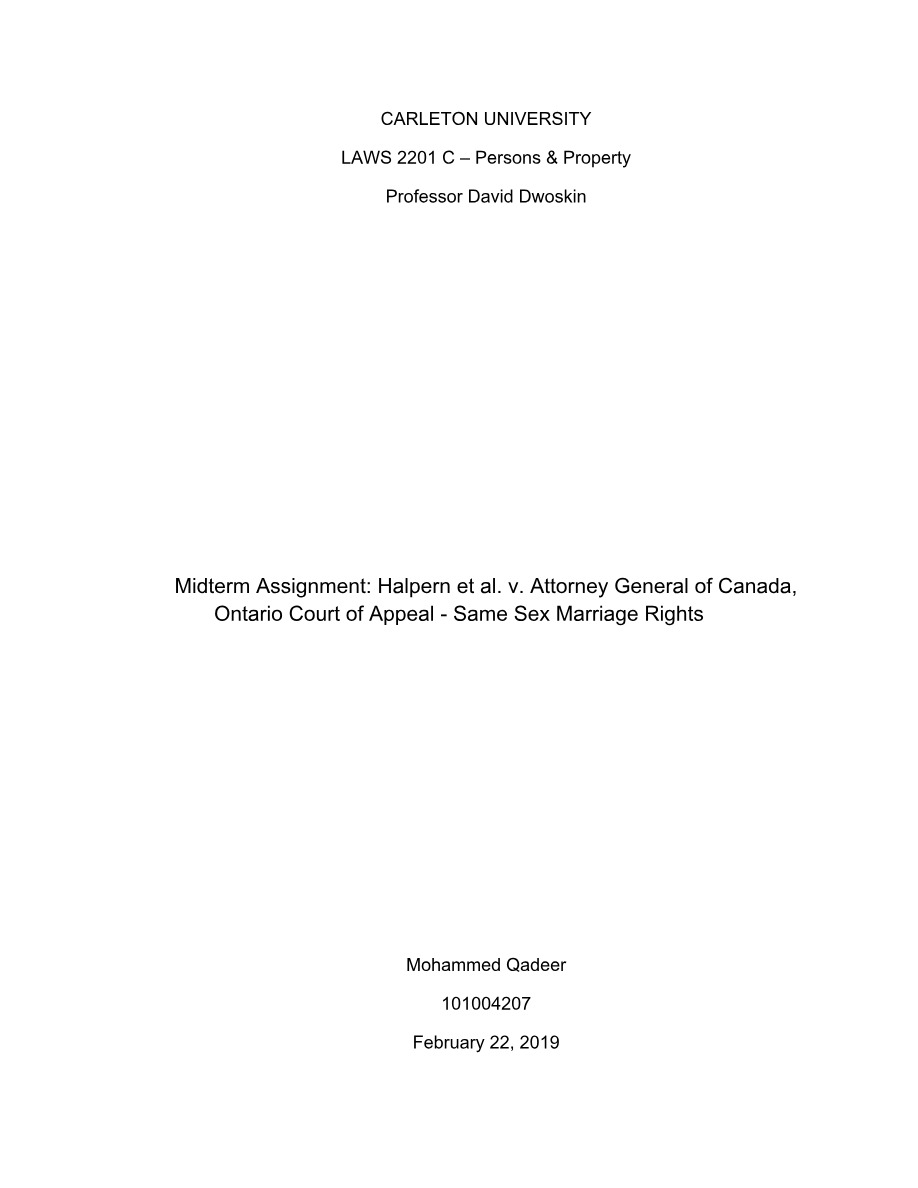 CARLETON UNIVERSITY

LAWS 2201 C – Persons & Property

Professor David Dwoskin

Midterm Assignment: Halpern et al. v. Attorney General of Canada, Ontario Court of Appeal - Same Sex Marriage Rights

Mohammed Qadeer

101004207

February 22, 2019